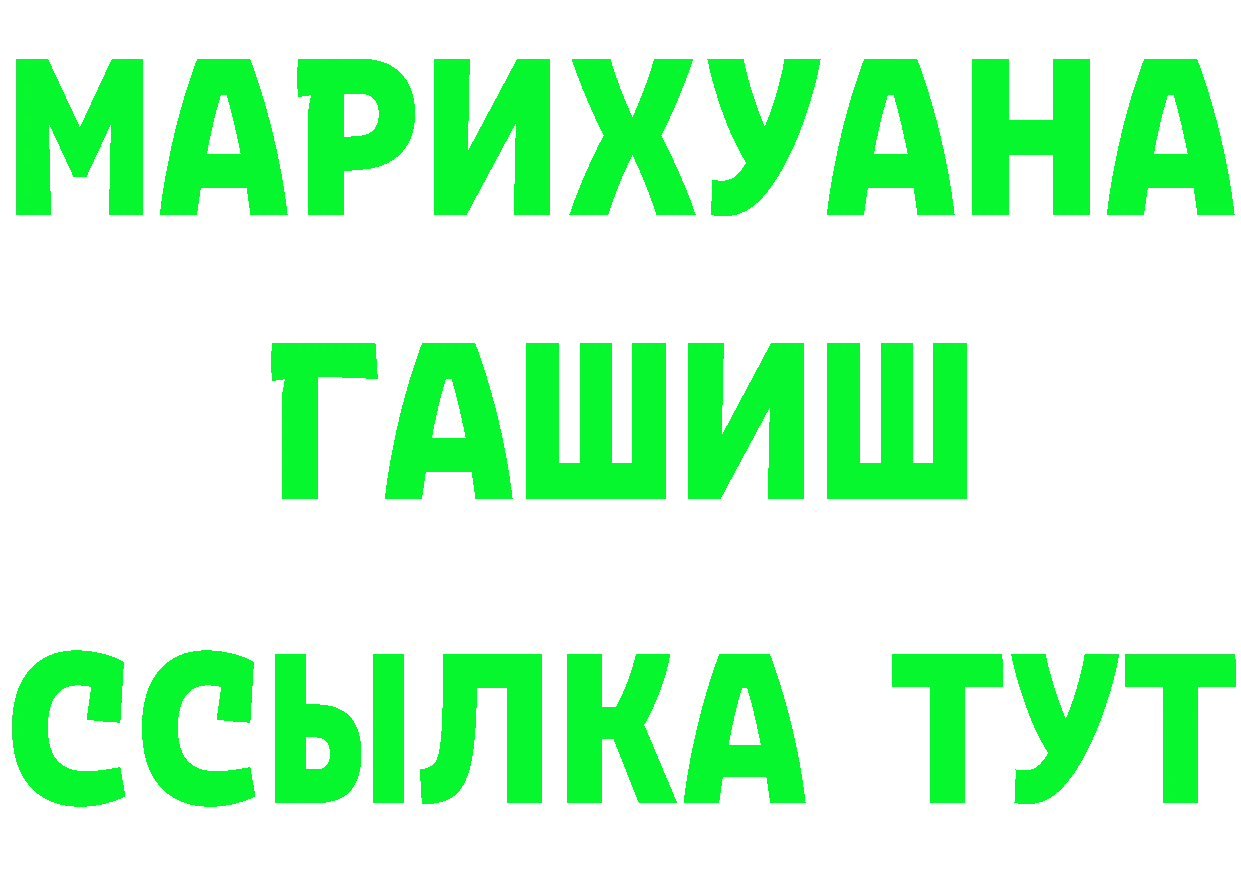 МАРИХУАНА
ГАШИШ
ССЫЛКА ТУТ